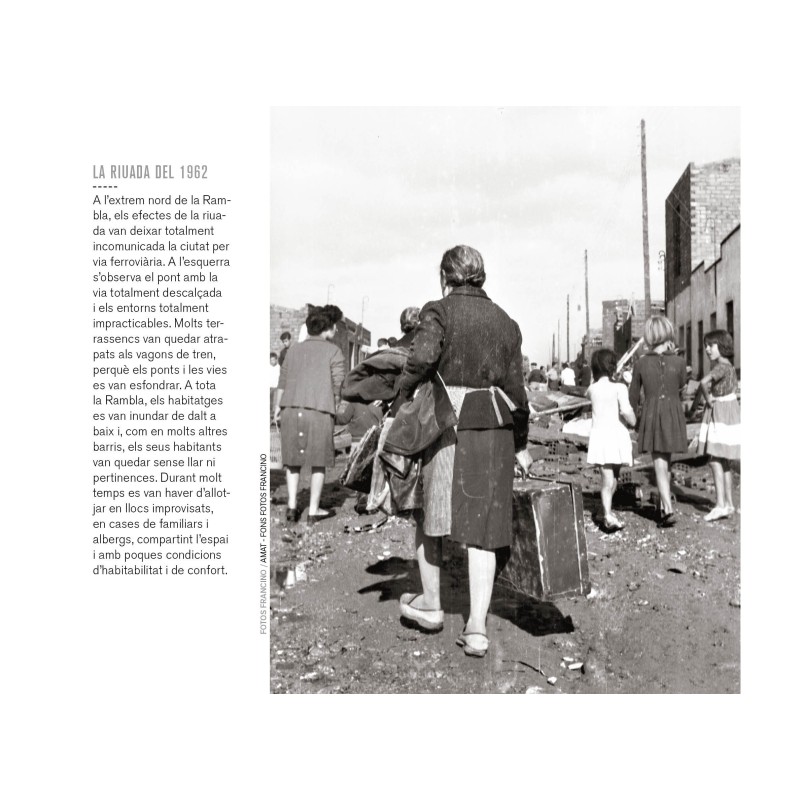 LA RIUADA DEL 1962

A l'extrem nord de la Rambla, els efectes de la riuada van deixar totalment incomunicada la ciutat per via ferroviària. A l'esquerra s'observa el pont amb la via totalment descalçada i els entorns totalment impracticables. Molts terrassencs van quedar atrapats als vagons de tren, perquè els ponts i les vies es van esfondrar. A tota la Rambla, els habitatges es van inundar de dalt a baix i, com en molts altres barris, els seus habitants van quedar sense llar ni pertinences. Durant molt temps es van haver d'allotjar en llocs improvisats, en cases de familiars i albergs, compartint l'espai i amb poques condicions d'habitabilitat i de confort.

FOTOS FRANCINO / AMAT - FONS FOTOS FRANCINO